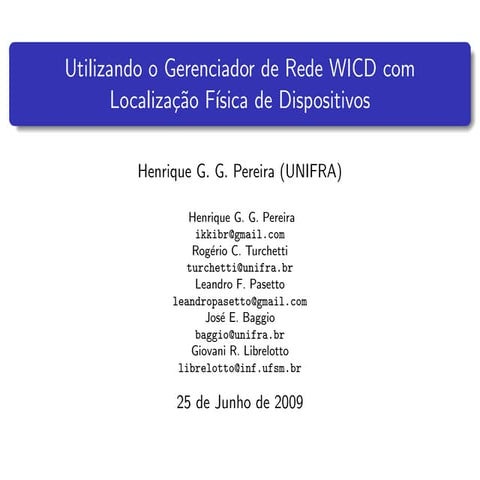 Utilizando o Gerenciador de Rede WICD com Localização Física de Dispositivos

Henrique G. G. Pereira (UNIFRA)

Henrique G. G. Pereira
ikkibr@gmail.com
Rogério C. Turchetti
turchetti@unifra.br
Leandro F. Pasetto
leandropasetto@gmail.com
José E. Baggio
baggio@unifra.br
Giovani R. Librelotto
librelotto@inf.ufsm.br

25 de Junho de 2009